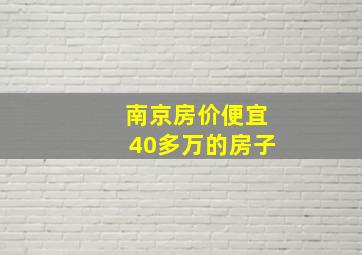 南京房价便宜
40多万的房子